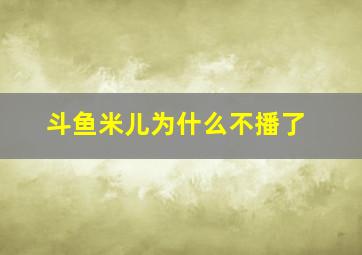 斗鱼米儿为什么不播了